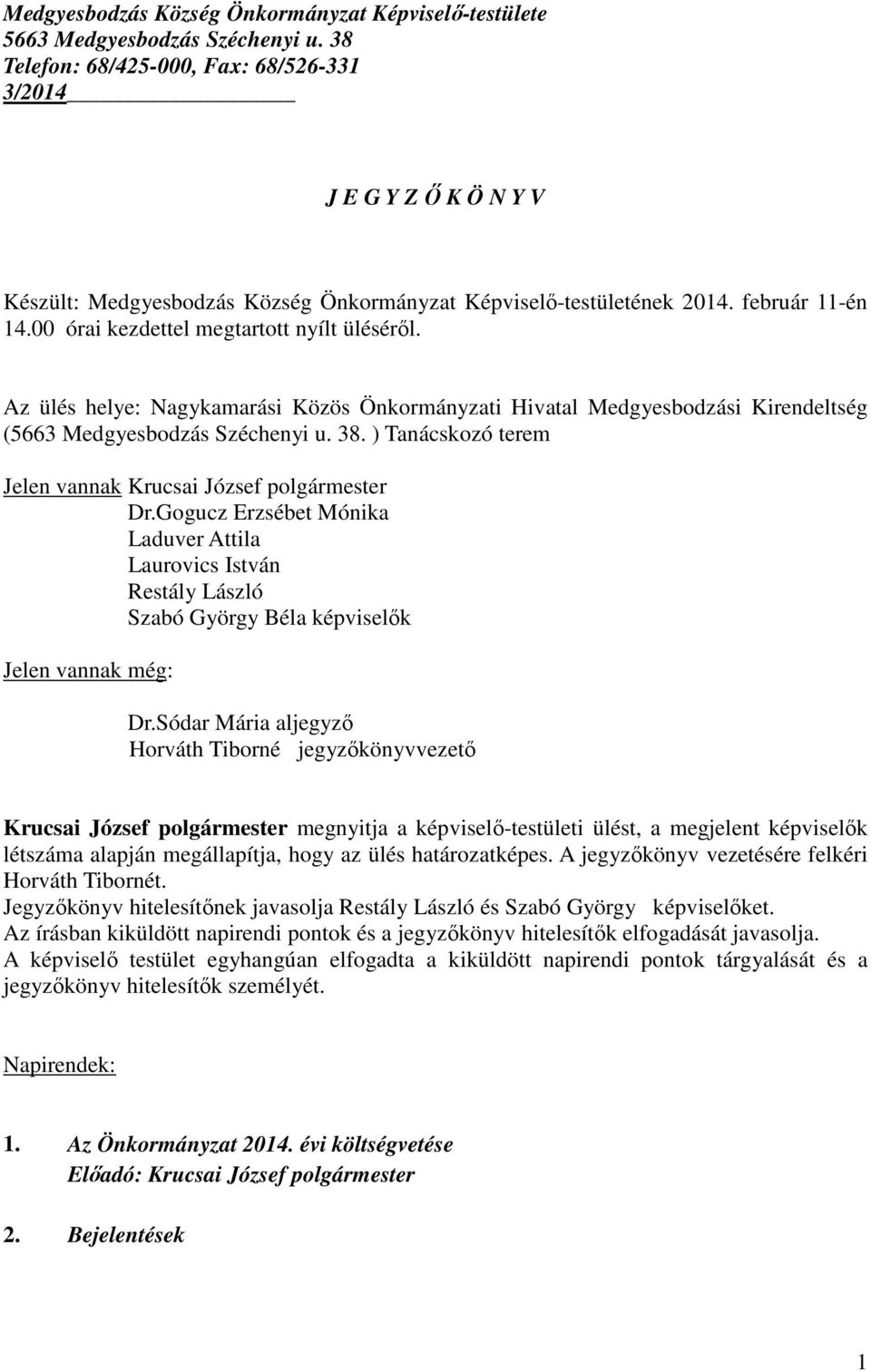 Medgyesbodzás Község Önkormányzat Képviselő-testülete
5663 Medgyesbodzás Széchenyi u. 38
Telefon: 68/425-000, Fax: 68/526-331
3/2014

J E G Y Z Ő K Ö N Y V

Készült: Medgyesbodzás Község Önkormányzat Képviselő-testületének 2014. február 11-én 14.00 órai kezdettel megtartott nyílt üléséről.

Az ülés helye: Nagykamarási Közös Önkormányzati Hivatal Medgyesbodzási Kirendeltség (5663 Medgyesbodzás Széchenyi u. 38. ) Tanácskozó terem

Jelen vannak Krucsai József polgármester
Dr.Gogucz Erzsébet Mónika
Laduver Attila
Laurovics István
Restály László
Szabó György Béla képviselők

Jelen vannak még:

Dr.Sódar Mária aljegyző
Horváth Tiborné jegyzőkönyvvezető

Krucsai József polgármester megnyitja a képviselő-testületi ülést, a megjelent képviselők létszáma alapján megállapítja, hogy az ülés határozatképes. A jegyzőkönyv vezetésére felkéri Horváth Tibornét.
Jegyzőkönyv hitelesítőnek javasolja Restály László és Szabó György képviselőket.
Az írásban kiküldött napirendi pontok és a jegyzőkönyv hitelesítők elfogadását javasolja.
A képviselő testület egyhangúan elfogadta a kiküldött napirendi pontok tárgyalását és a jegyzőkönyv hitelesítők személyét.

Napirendek:

1. Az Önkormányzat 2014. évi költségvetése
Előadó: Krucsai József polgármester

2. Bejelentések

1